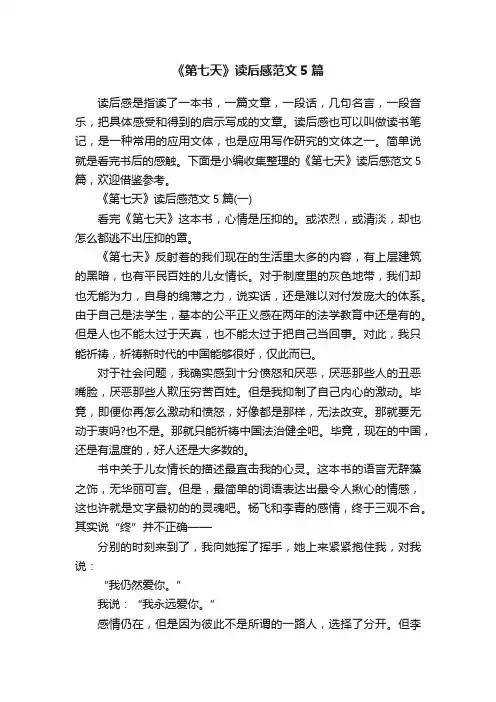 《第七天》读后感范文 5 篇

读后感是指读了一本书，一篇文章，一段话，几句名言，一段音乐，把具体感受和得到的启示写成的文章。读后感也可以叫做读书笔记，是一种常用的应用文体，也是应用写作研究的文体之一。简单说就是看完书后的感触。下面是小编收集整理的《第七天》读后感范文 5 篇，欢迎借鉴参考。

《第七天》读后感范文 5 篇(一)

看完《第七天》这本书，心情是压抑的。或浓烈，或清淡，却也怎么都逃不出压抑的罩。

《第七天》反射着的我们现在的生活里太多的内容，有上层建筑的黑暗，也有平民百姓的儿女情长。对于制度里的灰色地带，我们却也无能为力，自身的绵薄之力，说实话，还是难以对付发庞大的体系。由于自己是法学生，基本的公平正义感在两年的法学教育中还是有的。但是人也不能太过于天真，也不能太过于把自己当回事。对此，我只能祈祷，祈祷新时代的中国能够很好，仅此而已。

对于社会问题，我确实感到十分愤怒和厌恶，厌恶那些人的丑恶嘴脸，厌恶那些人欺压穷苦百姓。但是我抑制了自己内心的激动。毕竟，即便你再怎么激动和愤怒，好像都是那样，无法改变。那就要无动于衷吗?也不是。那就只能祈祷中国法治健全吧。毕竟，现在的中国，还是有温度的，好人还是大多数的。

书中关于儿女情长的描述最直击我的心灵。这本书的语言无辞藻之饰，无华丽可言。但是，最简单的词语表达出最令人揪心的情感，这也许就是文字最初的的灵魂吧。杨飞和李青的感情，终于三观不合。其实说“终”并不正确——

分别的时刻来到了，我向她挥了挥手，她上来紧紧抱住我，对我说：

“我仍然爱你。”

我说：“我永远爱你。”

感情仍在，但是因为彼此不是所谓的一路人，选择了分开。但李